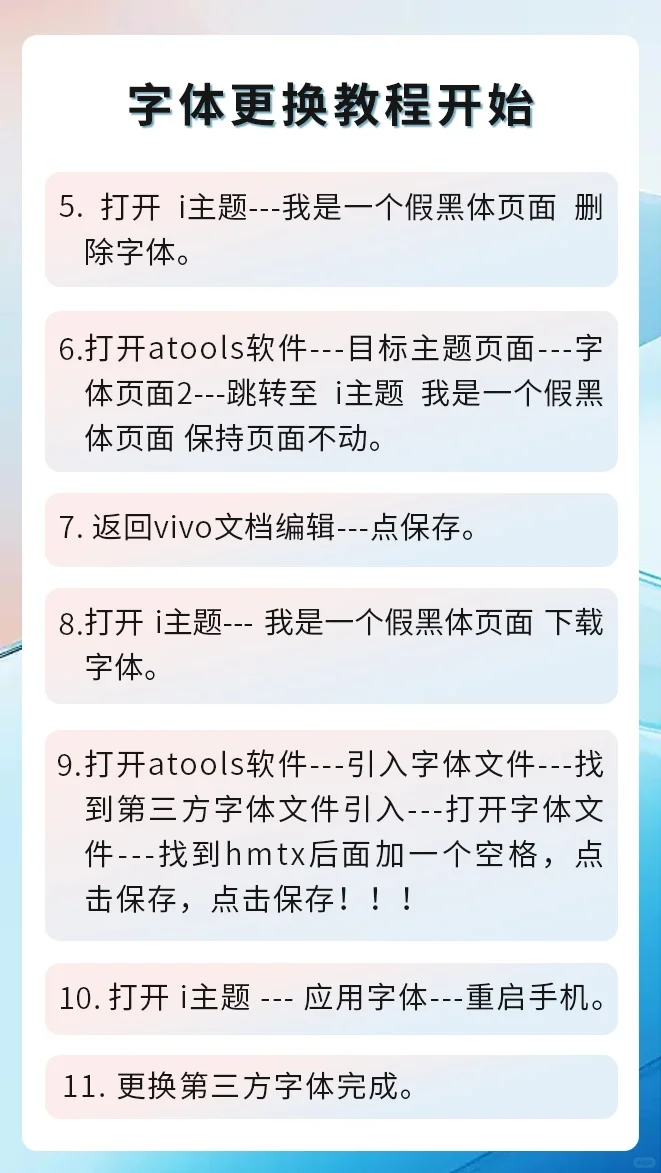 字体更换教程开始

5. 打开 i主题---我是一个假黑体页面 删除字体。

6.打开atools软件---目标主题页面---字体页面2---跳转至 i主题 我是一个假黑体页面 保持页面不动。

7. 返回vivo文档编辑---点保存。

8.打开 i主题--- 我是一个假黑体页面 下载字体。

9.打开atools软件---引入字体文件---找到第三方字体文件引入---打开字体文件---找到hmtx后面加一个空格，点击保存，点击保存！！！

10. 打开 i主题 --- 应用字体---重启手机。

11. 更换第三方字体完成。